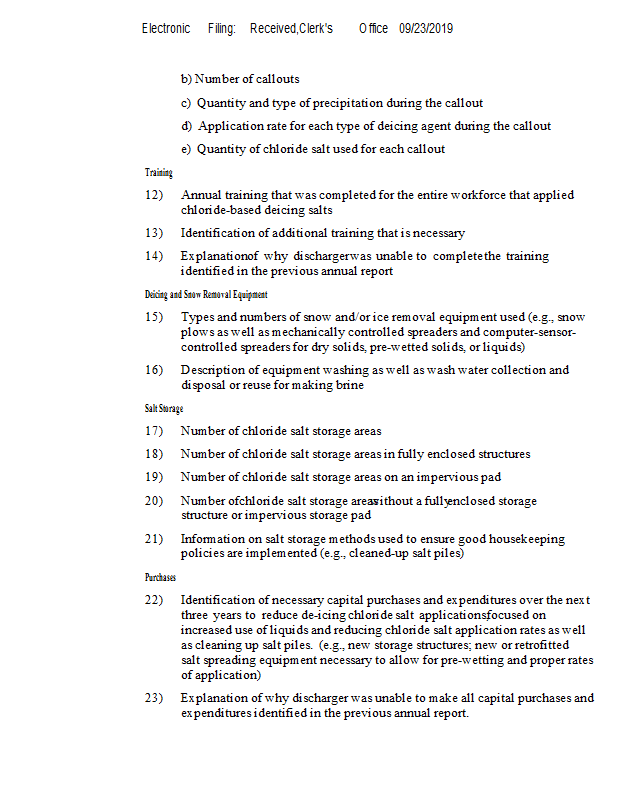 Electronic Filing: Received,Clerk's Office 09/23/2019

b) Number of callouts

c) Quantity and type of precipitation during the callout

d) Application rate for each type of deicing agent during the callout

e) Quantity of chloride salt used for each callout

Training

12) Annual training that was completed for the entire workforce that applied chloride-based deicing salts

13) Identification of additional training that is necessary

14) Explanationof why dischargerwas unable to completethe training identified in the previous annual report

Deicing and Snow Removal Equipment

15) Types and numbers of snow and/or ice removal equipment used (e.g., snow plows as well as mechanically controlled spreaders and computer-sensor-controlled spreaders for dry solids, pre-wetted solids, or liquids)

16) Description of equipment washing as well as wash water collection and disposal or reuse for making brine

Salt Storage

17) Number of chloride salt storage areas

18) Number of chloride salt storage areas in fully enclosed structures

19) Number of chloride salt storage areas on an impervious pad

20) Number ofchloride salt storage areaswithout a fullyenclosed storage structure or impervious storage pad

21) Information on salt storage methods used to ensure good housekeeping policies are implemented (e.g., cleaned-up salt piles)

Purchases

22) Identification of necessary capital purchases and expenditures over the next three years to reduce de-icing chloride salt applicationsfocused on increased use of liquids and reducing chloride salt application rates as well as cleaning up salt piles. (e.g., new storage structures; new or retrofitted salt spreading equipment necessary to allow for pre-wetting and proper rates of application)

23) Explanation of why discharger was unable to make all capital purchases and expenditures identified in the previous annual report.